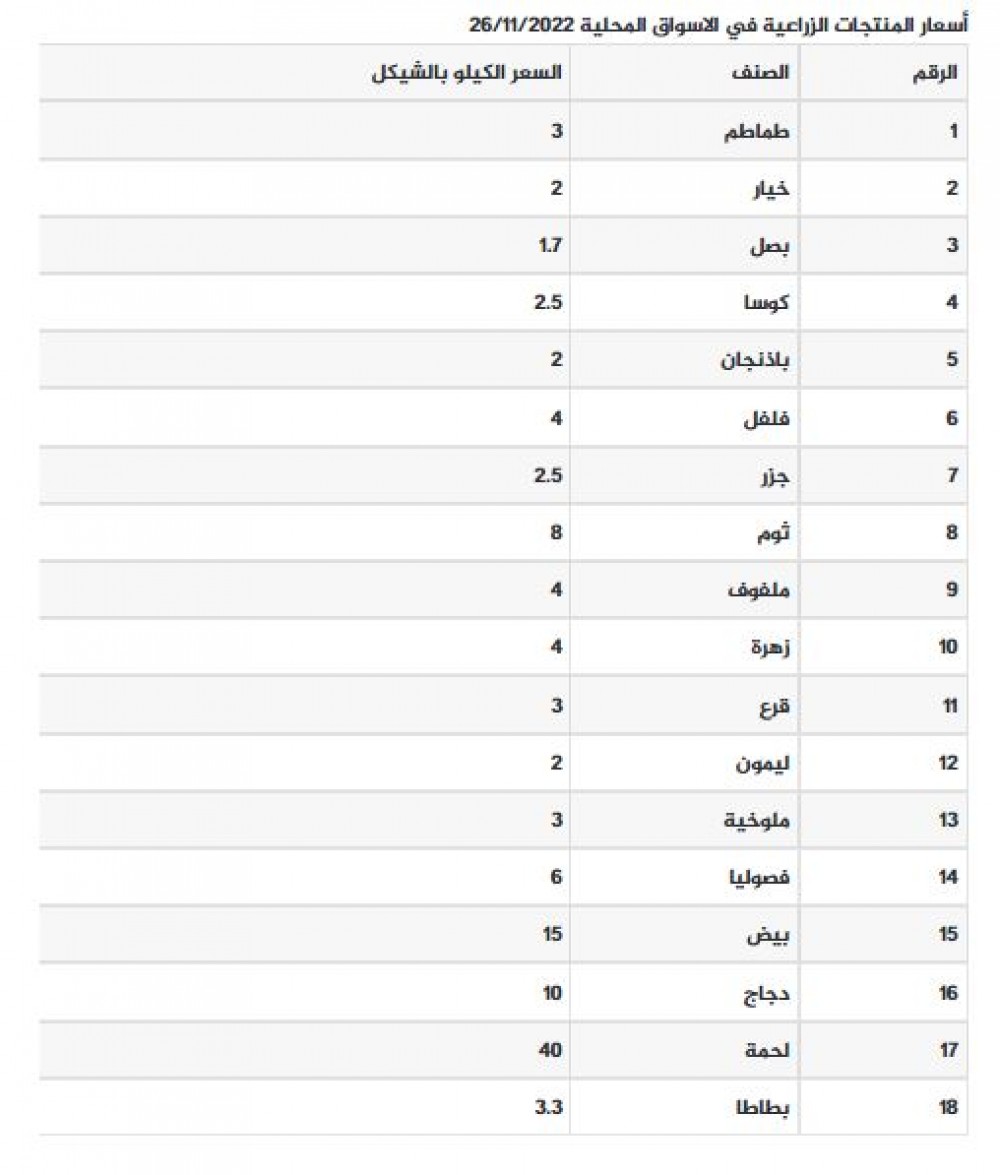 أسعار المنتجات الزراعية في الاسواق المحلية 26/11/2022

| الرقم | الصنف | السعر الكيلو بالشيكل |
|---|---|---|
| 1 | طماطم | 3 |
| 2 | خيار | 2 |
| 3 | بصل | 1.7 |
| 4 | كوسا | 2.5 |
| 5 | باذنجان | 2 |
| 6 | فلفل | 4 |
| 7 | جزر | 2.5 |
| 8 | ثوم | 8 |
| 9 | ملفوف | 4 |
| 10 | زهرة | 4 |
| 11 | قرع | 3 |
| 12 | ليمون | 2 |
| 13 | ملوخية | 3 |
| 14 | فصوليا | 6 |
| 15 | بيض | 15 |
| 16 | دجاج | 10 |
| 17 | لحمة | 40 |
| 18 | بطاطا | 3.3 |